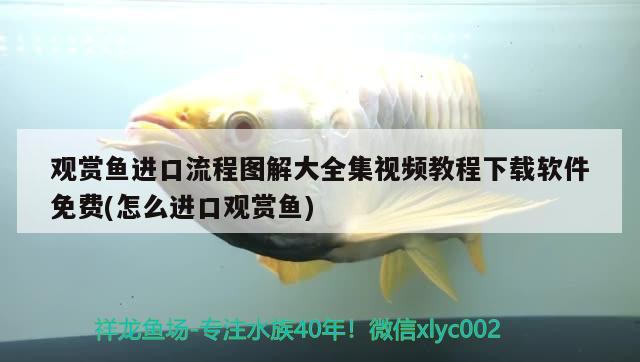 观赏鱼进口流程图解大全集视频教程下载软件免费(怎么进口观赏鱼)

祥龙鱼场-专注水族40年！微信xlyc002